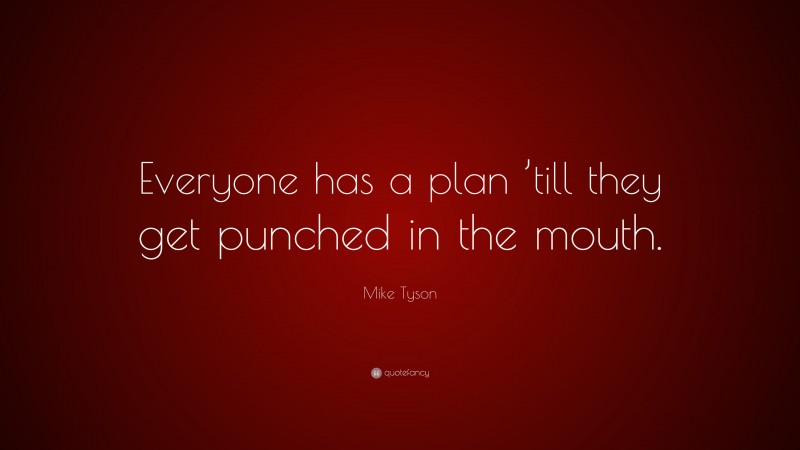 Everyone has a plan ’till they get punched in the mouth.

Mike Tyson

quotefancy